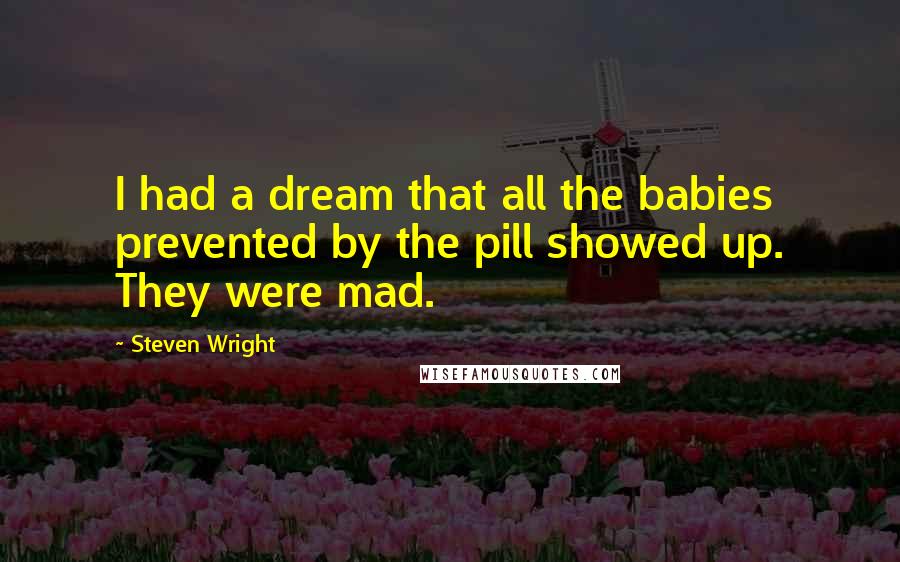 I had a dream that all the babies prevented by the pill showed up. They were mad.

- Steven Wright

WISEFAMOUSQUOTES.COM